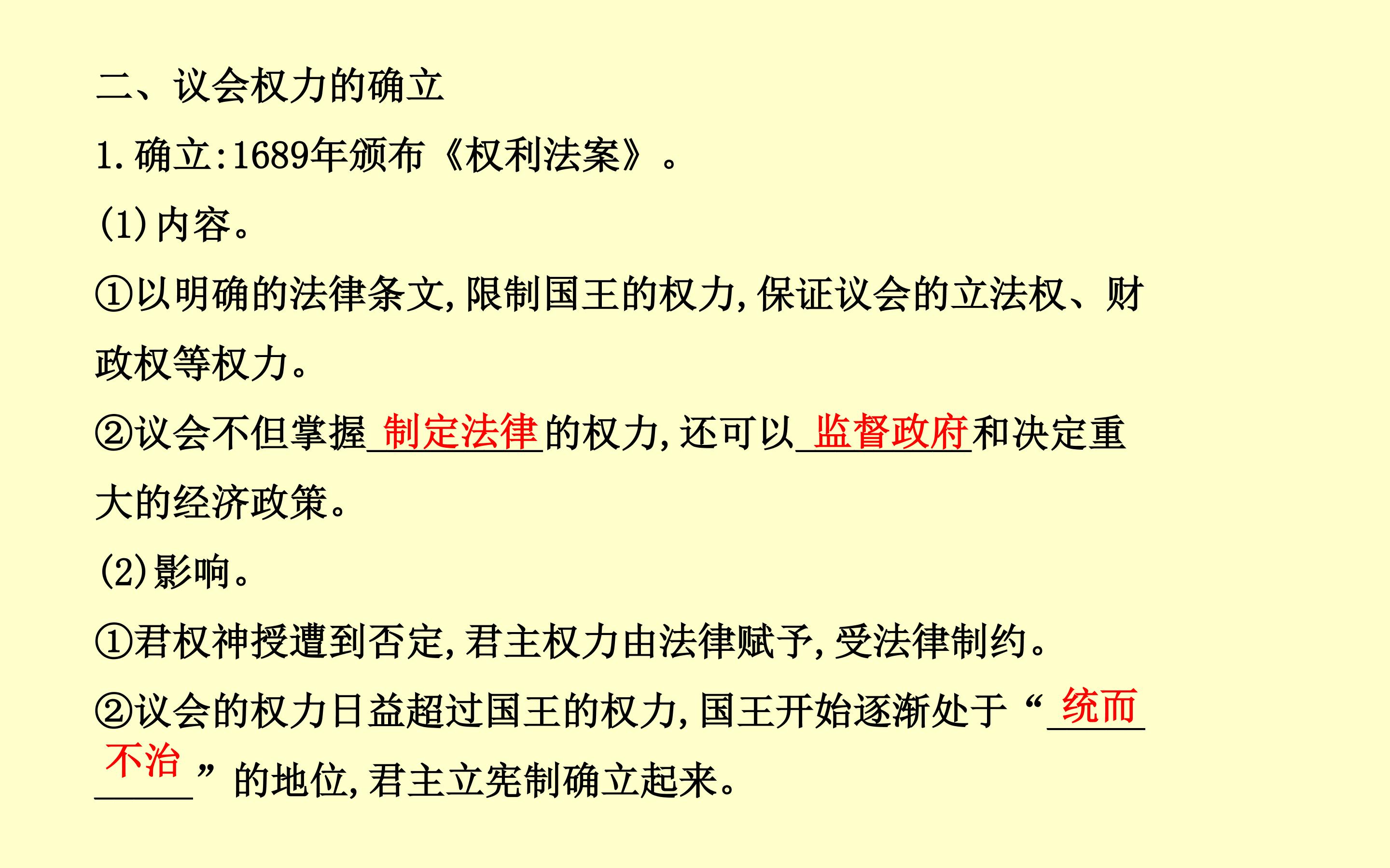 二、议会权力的确立

1.确立:1689年颁布《权利法案》。

(1)内容。

①以明确的法律条文,限制国王的权力,保证议会的立法权、财政权等权力。

②议会不但掌握制定法律的权力,还可以监督政府和决定重大的经济政策。

(2)影响。

①君权神授遭到否定,君主权力由法律赋予,受法律制约。

②议会的权力日益超过国王的权力,国王开始逐渐处于“统而不治”的地位,君主立宪制确立起来。